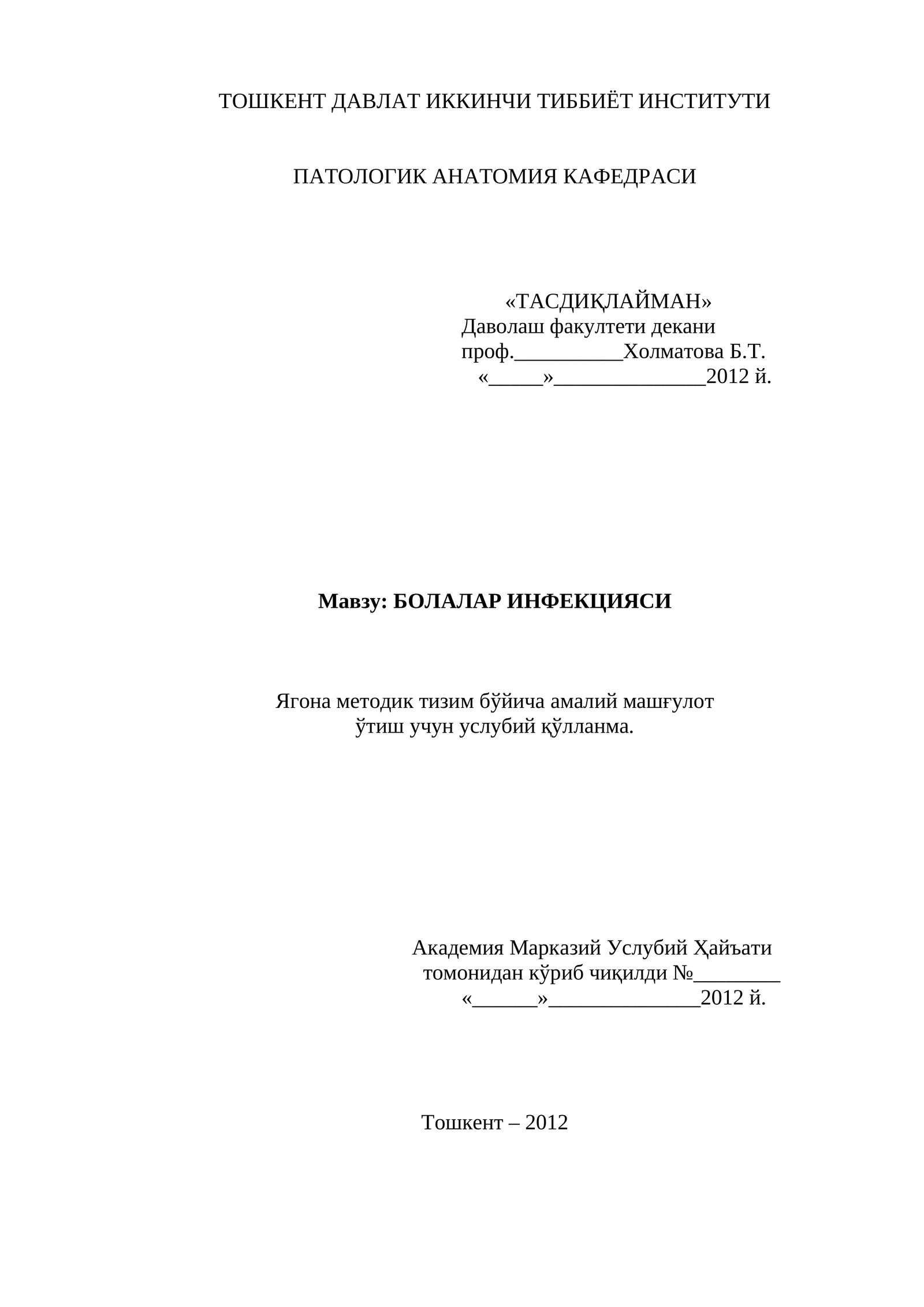 ТОШКЕНТ ДАВЛАТ ИККИНЧИ ТИББИЁТ ИНСТИТУТИ

ПАТОЛОГИК АНАТОМИЯ КАФЕДРАСИ

«ТАСДИҚЛАЙМАН»
Даволаш факултети декани
проф.__________Холматова Б.Т.
«_____»______________2012 й.

Мавзу: БОЛАЛАР ИНФЕКЦИЯСИ

Ягона методик тизим бўйича амалий машғулот ўтиш учун услубий қўлланма.

Академия Марказий Услубий Ҳайъати томонидан кўриб чиқилди №________
«______»______________2012 й.

Тошкент – 2012